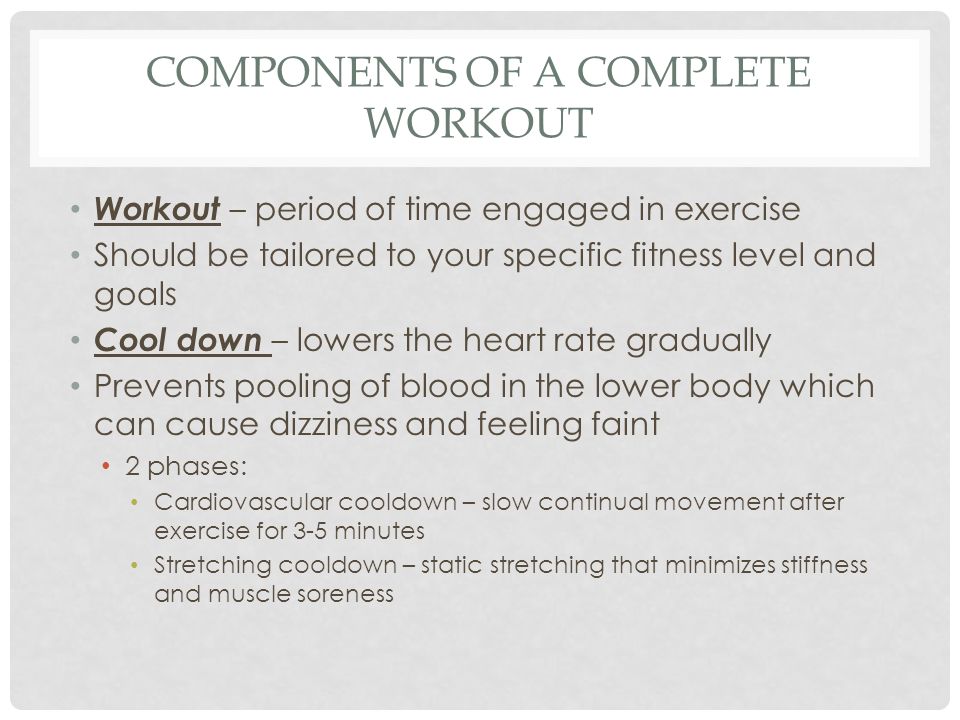 COMPONENTS OF A COMPLETE WORKOUT

• Workout – period of time engaged in exercise
• Should be tailored to your specific fitness level and goals
• Cool down – lowers the heart rate gradually
• Prevents pooling of blood in the lower body which can cause dizziness and feeling faint
  • 2 phases:
    • Cardiovascular cooldown – slow continual movement after exercise for 3-5 minutes
    • Stretching cooldown – static stretching that minimizes stiffness and muscle soreness